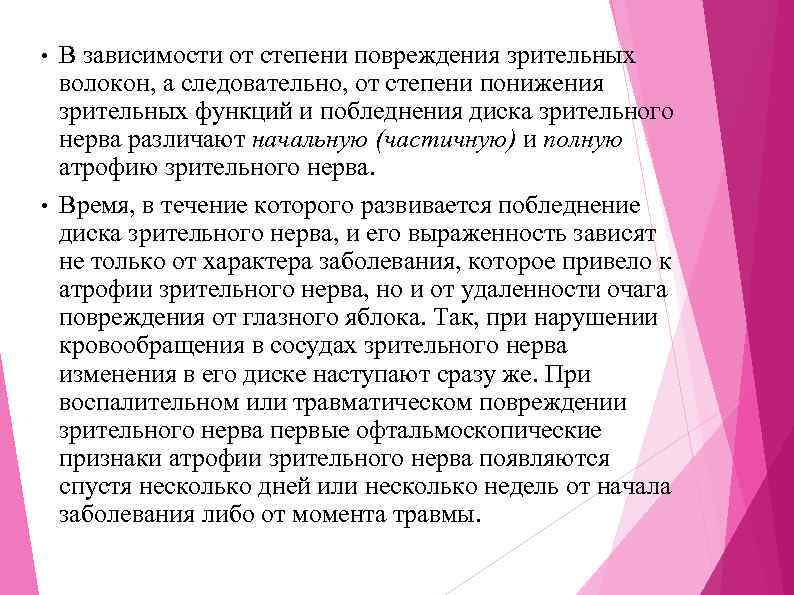 • В зависимости от степени повреждения зрительных волокон, а следовательно, от степени понижения зрительных функций и побледнения диска зрительного нерва различают начальную (частичную) и полную атрофию зрительного нерва.

• Время, в течение которого развивается побледнение диска зрительного нерва, и его выраженность зависят не только от характера заболевания, которое привело к атрофии зрительного нерва, но и от удаленности очага повреждения от глазного яблока. Так, при нарушении кровообращения в сосудах зрительного нерва изменения в его диске наступают сразу же. При воспалительном или травматическом повреждении зрительного нерва первые офтальмоскопические признаки атрофии зрительного нерва появляются спустя несколько дней или несколько недель от начала заболевания либо от момента травмы.